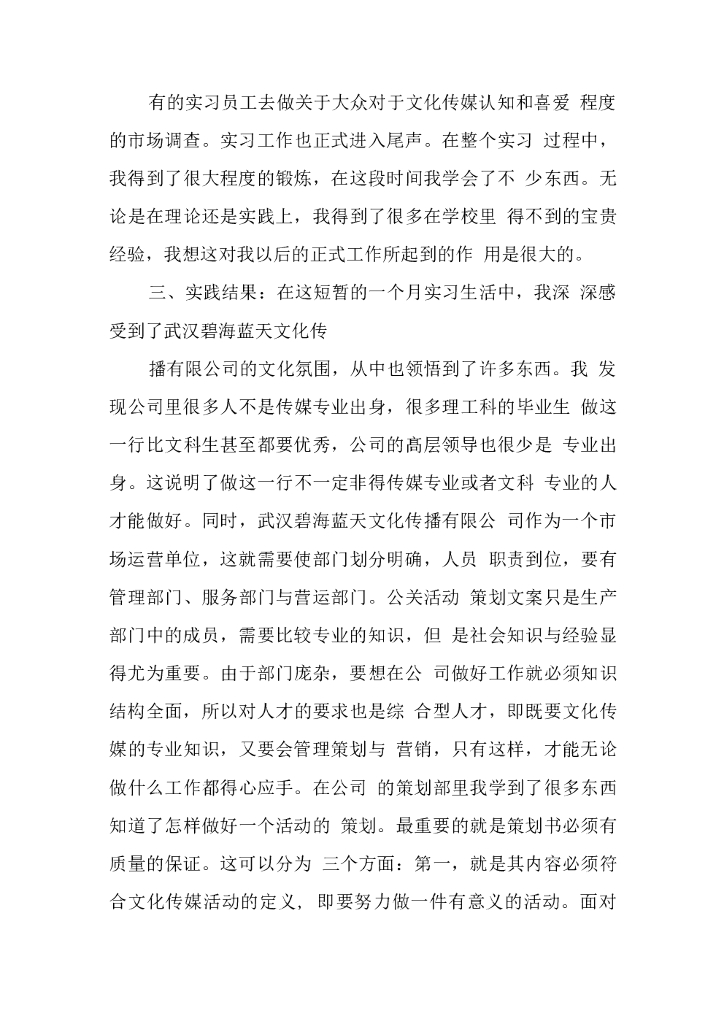 有的实习员工去做关于大众对于文化传媒认知和喜爱 程度的市场调查。实习工作也正式进入尾声。在整个实习 过程中，我得到了很大程度的锻炼，在这段时间我学会了不 少东西。无论是在理论还是实践上，我得到了很多在学校里 得不到的宝贵经验，我想这对我以后的正式工作所起到的作 用是很大的。

三、实践结果：在这短暂的一个月实习生活中，我深 深感受到了武汉碧海蓝天文化传

播有限公司的文化氛围，从中也领悟到了许多东西。我 发现公司里很多人不是传媒专业出身，很多理工科的毕业生 做这一行比文科生甚至都要优秀，公司的高层领导也很少是 专业出身。这说明了做这一行不一定非得传媒专业或者文科 专业的人才能做好。同时，武汉碧海蓝天文化传播有限公 司作为一个市场运营单位，这就需要使部门划分明确，人员 职责到位，要有管理部门、服务部门与营运部门。公关活动 策划文案只是生产部门中的成员，需要比较专业的知识，但 是社会知识与经验显得尤为重要。由于部门庞杂，要想在公 司做好工作就必须知识结构全面，所以对人才的要求也是综 合型人才，即既要文化传媒的专业知识，又要会管理策划与 营销，只有这样，才能无论做什么工作都得心应手。在公司 的策划部里我学到了很多东西知道了怎样做好一个活动的 策划。最重要的就是策划书必须有质量的保证。这可以分为 三个方面：第一，就是其内容必须符合文化传媒活动的定义，即要努力做一件有意义的活动。面对